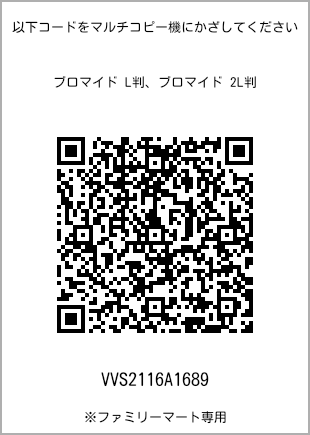 以下コードをマルチコピー機にかざしてください

ブロマイド L判、ブロマイド 2L判

VVS2116A1689

※ファミリーマート専用